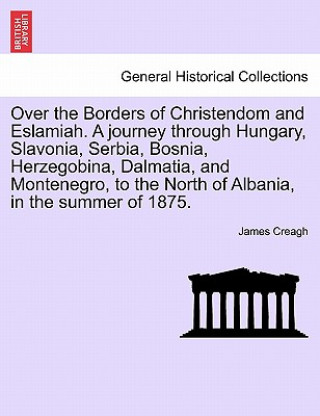 BRITISH LIBRARY

General Historical Collections

Over the Borders of Christendom and Eslamiah. A journey through Hungary, Slavonia, Serbia, Bosnia, Herzegobina, Dalmatia, and Montenegro, to the North of Albania, in the summer of 1875.

James Creagh